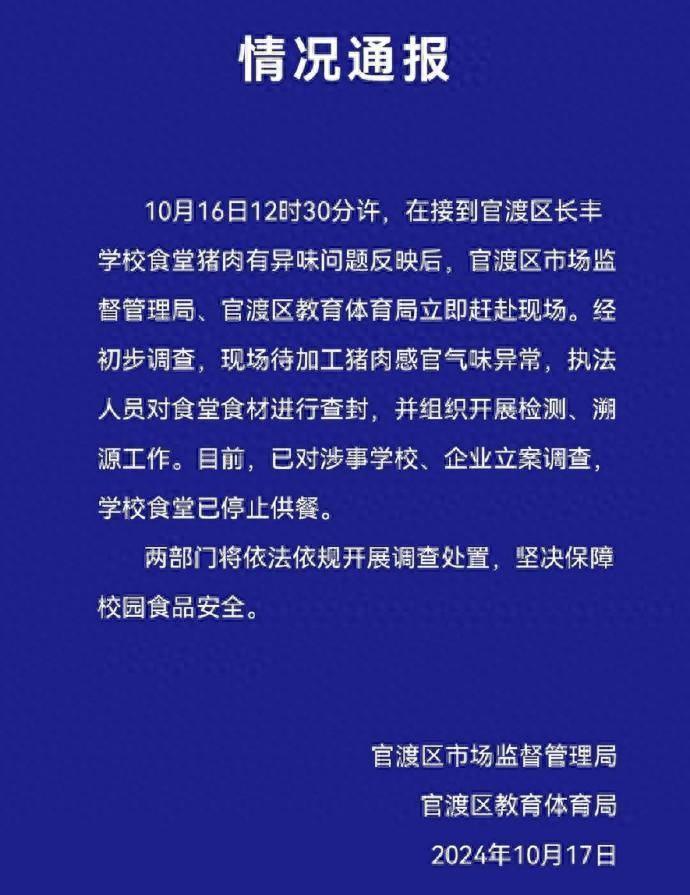 情况通报

10月16日12时30分许，在接到官渡区长丰学校食堂猪肉有异味问题反映后，官渡区市场监督管理局、官渡区教育体育局立即赶赴现场。经初步调查，现场待加工猪肉感官气味异常，执法人员对食堂食材进行查封，并组织开展检测、溯源工作。目前，已对涉事学校、企业立案调查，学校食堂已停止供餐。

两部门将依法依规开展调查处置，坚决保障校园食品安全。

官渡区市场监督管理局
官渡区教育体育局
2024年10月17日